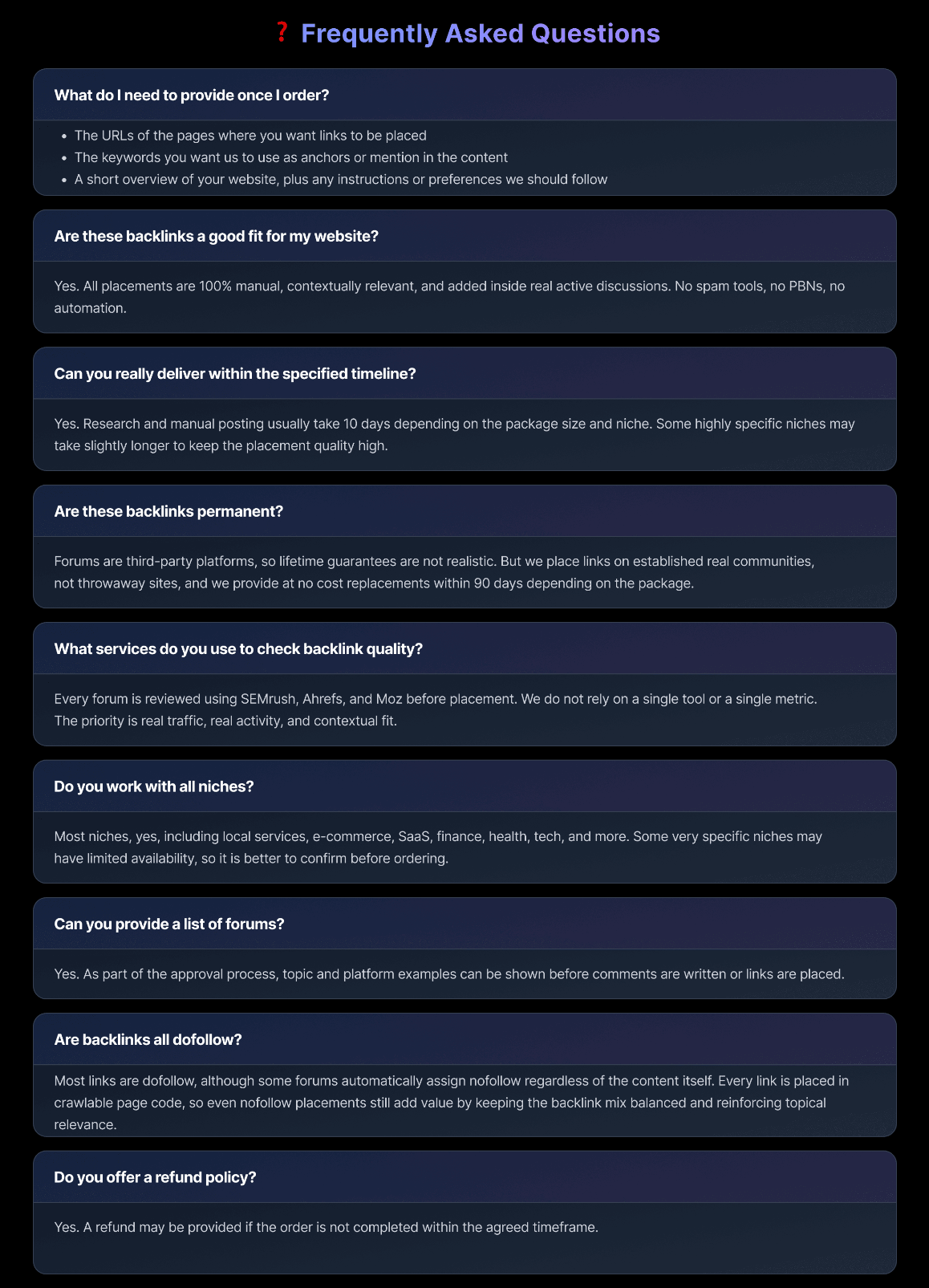 ❓ Frequently Asked Questions

What do I need to provide once I order?

• The URLs of the pages where you want links to be placed
• The keywords you want us to use as anchors or mention in the content
• A short overview of your website, plus any instructions or preferences we should follow

Are these backlinks a good fit for my website?

Yes. All placements are 100% manual, contextually relevant, and added inside real active discussions. No spam tools, no PBNs, no automation.

Can you really deliver within the specified timeline?

Yes. Research and manual posting usually take 10 days depending on the package size and niche. Some highly specific niches may take slightly longer to keep the placement quality high.

Are these backlinks permanent?

Forums are third-party platforms, so lifetime guarantees are not realistic. But we place links on established real communities, not throwaway sites, and we provide at no cost replacements within 90 days depending on the package.

What services do you use to check backlink quality?

Every forum is reviewed using SEMrush, Ahrefs, and Moz before placement. We do not rely on a single tool or a single metric. The priority is real traffic, real activity, and contextual fit.

Do you work with all niches?

Most niches, yes, including local services, e-commerce, SaaS, finance, health, tech, and more. Some very specific niches may have limited availability, so it is better to confirm before ordering.

Can you provide a list of forums?

Yes. As part of the approval process, topic and platform examples can be shown before comments are written or links are placed.

Are backlinks all dofollow?

Most links are dofollow, although some forums automatically assign nofollow regardless of the content itself. Every link is placed in crawlable page code, so even nofollow placements still add value by keeping the backlink mix balanced and reinforcing topical relevance.

Do you offer a refund policy?

Yes. A refund may be provided if the order is not completed within the agreed timeframe.